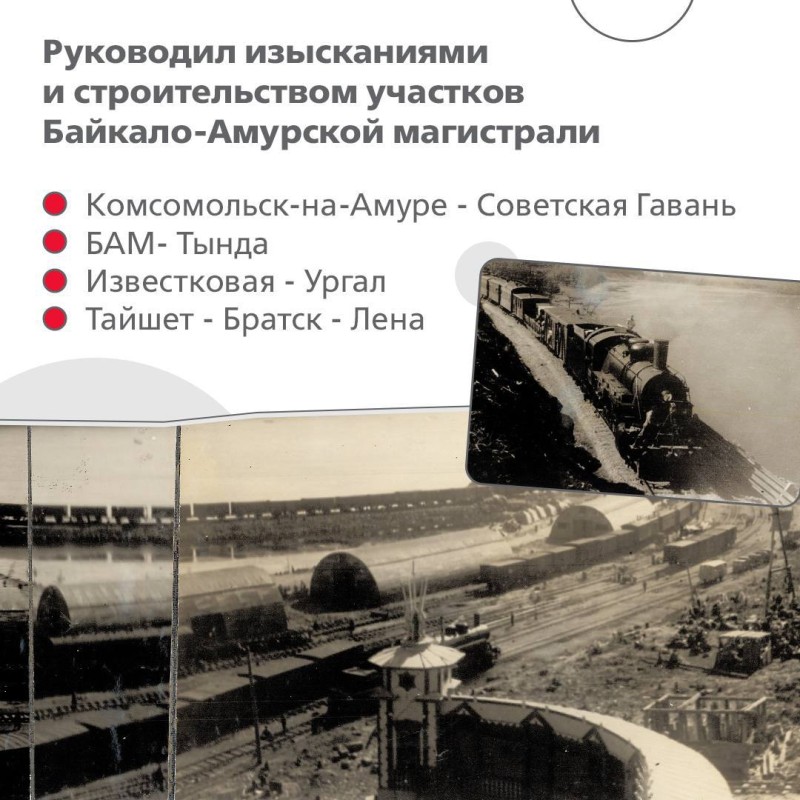 Руководил изысканиями и строительством участков Байкало-Амурской магистрали

• Комсомольск-на-Амуре - Советская Гавань
• БАМ- Тында
• Известковая - Ургал
• Тайшет - Братск - Лена